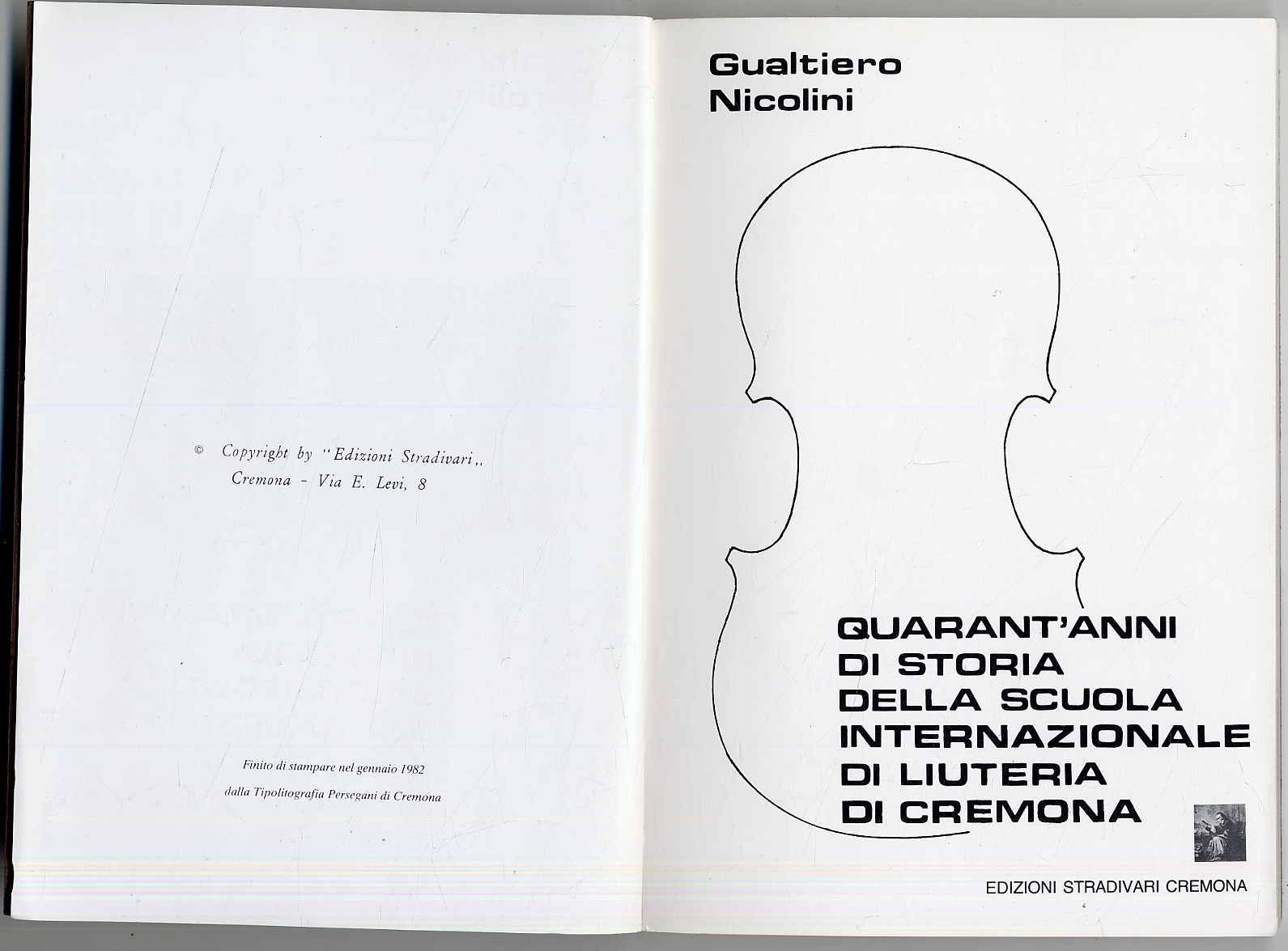 © Copyright by "Edizioni Stradivari,,
Cremona - Via E. Levi, 8

Finito di stampare nel gennaio 1982
dalla Tipolitografia Persegani di Cremona

Gualtiero
Nicolini

QUARANT'ANNI
DI STORIA
DELLA SCUOLA
INTERNAZIONALE
DI LIUTERIA
DI CREMONA

EDIZIONI STRADIVARI CREMONA